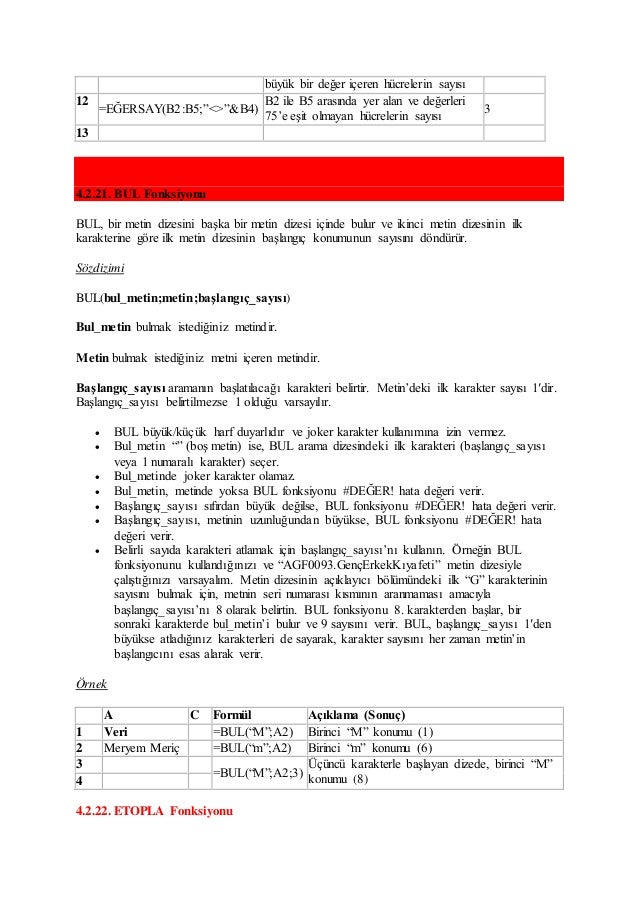 |  |  | büyük bir değer içeren hücrelerin sayısı |  |
|---|---|---|---|
| 12 | =EĞERSAY(B2:B5;"<>"&B4) | B2 ile B5 arasında yer alan ve değerleri 75'e eşit olmayan hücrelerin sayısı | 3 |
| 13 |  |  |  |

4.2.21. BUL Fonksiyonu

BUL, bir metin dizesini başka bir metin dizesi içinde bulur ve ikinci metin dizesinin ilk karakterine göre ilk metin dizesinin başlangıç konumunun sayısını döndürür.

Sözdizimi

BUL(bul_metin;metin;başlangıç_sayısı)

Bul_metin bulmak istediğiniz metindir.

Metin bulmak istediğiniz metni içeren metindir.

Başlangıç_sayısı aramanın başlatılacağı karakteri belirtir. Metin'deki ilk karakter sayısı 1'dir. Başlangıç_sayısı belirtilmezse 1 olduğu varsayılır.

- BUL büyük/küçük harf duyarlıdır ve joker karakter kullanımına izin vermez.
- Bul_metin "" (boş metin) ise, BUL arama dizesindeki ilk karakteri (başlangıç_sayısı veya 1 numaralı karakter) seçer.
- Bul_metinde joker karakter olamaz.
- Bul_metin, metinde yoksa BUL fonksiyonu #DEĞER! hata değeri verir.
- Başlangıç_sayısı sıfırdan büyük değilse, BUL fonksiyonu #DEĞER! hata değeri verir.
- Başlangıç_sayısı, metinin uzunluğundan büyükse, BUL fonksiyonu #DEĞER! hata değeri verir.
- Belirli sayıda karakteri atlamak için başlangıç_sayısı'nı kullanın. Örneğin BUL fonksiyonunu kullandığınızı ve "AGF0093.GençErkekKıyafeti" metin dizesiyle çalıştığınızı varsayalım. Metin dizesinin açıklayıcı bölümündeki ilk "G" karakterinin sayısını bulmak için, metnin seri numarası kısmının aranmaması amacıyla başlangıç_sayısı'nı 8 olarak belirtin. BUL fonksiyonu 8. karakterden başlar, bir sonraki karakterde bul_metin'i bulur ve 9 sayısını verir. BUL, başlangıç_sayısı 1'den büyükse atladığınız karakterleri de sayarak, karakter sayısını her zaman metin'in başlangıcını esas alarak verir.

Örnek

|  | A | C | Formül | Açıklama (Sonuç) |
|---|---|---|---|---|
| 1 | Veri |  | =BUL("M";A2) | Birinci "M" konumu (1) |
| 2 | Meryem Meriç |  | =BUL("m";A2) | Birinci "m" konumu (6) |
| 3 |  |  | =BUL("M";A2;3) | Üçüncü karakterle başlayan dizede, birinci "M" konumu (8) |
| 4 |  |  |  |  |

4.2.22. ETOPLA Fonksiyonu